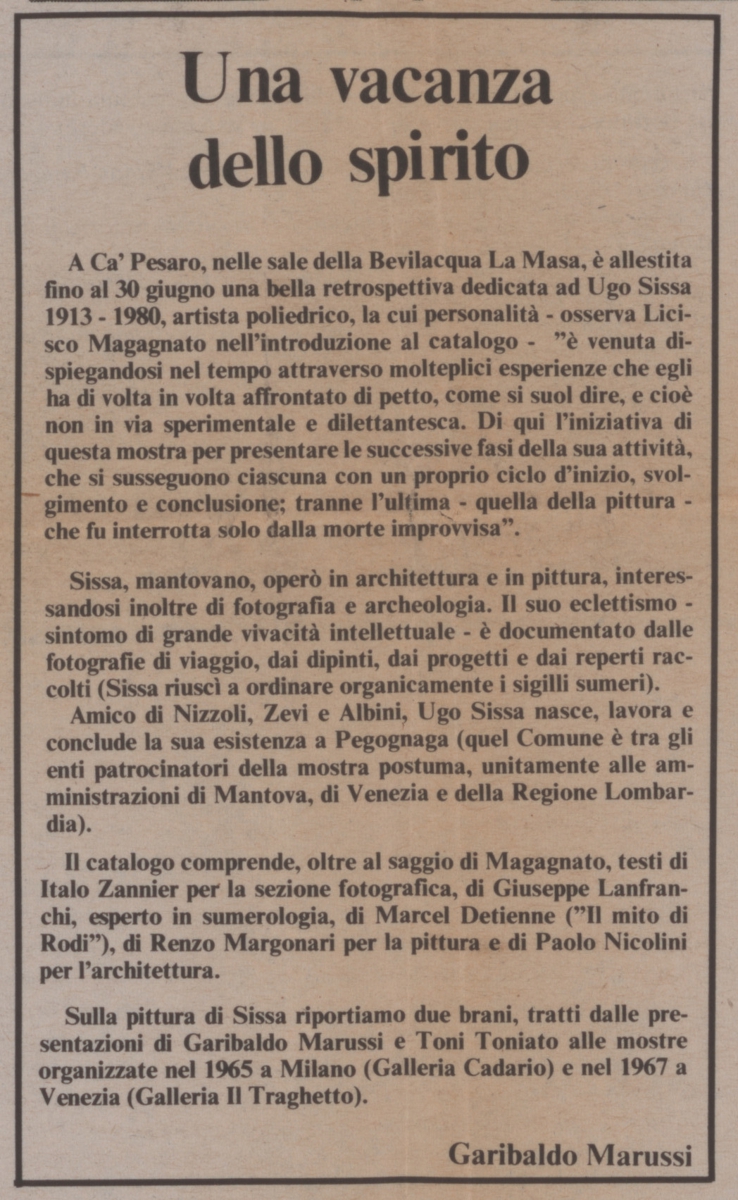 Una vacanza dello spirito

A Ca' Pesaro, nelle sale della Bevilacqua La Masa, è allestita fino al 30 giugno una bella retrospettiva dedicata ad Ugo Sissa 1913 - 1980, artista poliedrico, la cui personalità - osserva Licisco Magagnato nell'introduzione al catalogo - "è venuta dispiegandosi nel tempo attraverso molteplici esperienze che egli ha di volta in volta affrontato di petto, come si suol dire, e cioè non in via sperimentale e dilettantesca. Di qui l'iniziativa di questa mostra per presentare le successive fasi della sua attività, che si susseguono ciascuna con un proprio ciclo d'inizio, svolgimento e conclusione; tranne l'ultima - quella della pittura - che fu interrotta solo dalla morte improvvisa".

Sissa, mantovano, operò in architettura e in pittura, interessandosi inoltre di fotografia e archeologia. Il suo eclettismo - sintomo di grande vivacità intellettuale - è documentato dalle fotografie di viaggio, dai dipinti, dai progetti e dai reperti raccolti (Sissa riuscì a ordinare organicamente i sigilli sumeri).
Amico di Nizzoli, Zevi e Albini, Ugo Sissa nasce, lavora e conclude la sua esistenza a Pegognaga (quel Comune è tra gli enti patrocinatori della mostra postuma, unitamente alle amministrazioni di Mantova, di Venezia e della Regione Lombardia).

Il catalogo comprende, oltre al saggio di Magagnato, testi di Italo Zannier per la sezione fotografica, di Giuseppe Lanfranchi, esperto in sumerologia, di Marcel Detienne ("Il mito di Rodi"), di Renzo Margonari per la pittura e di Paolo Nicolini per l'architettura.

Sulla pittura di Sissa riportiamo due brani, tratti dalle presentazioni di Garibaldo Marussi e Toni Toniato alle mostre organizzate nel 1965 a Milano (Galleria Cadario) e nel 1967 a Venezia (Galleria Il Traghetto).

Garibaldo Marussi